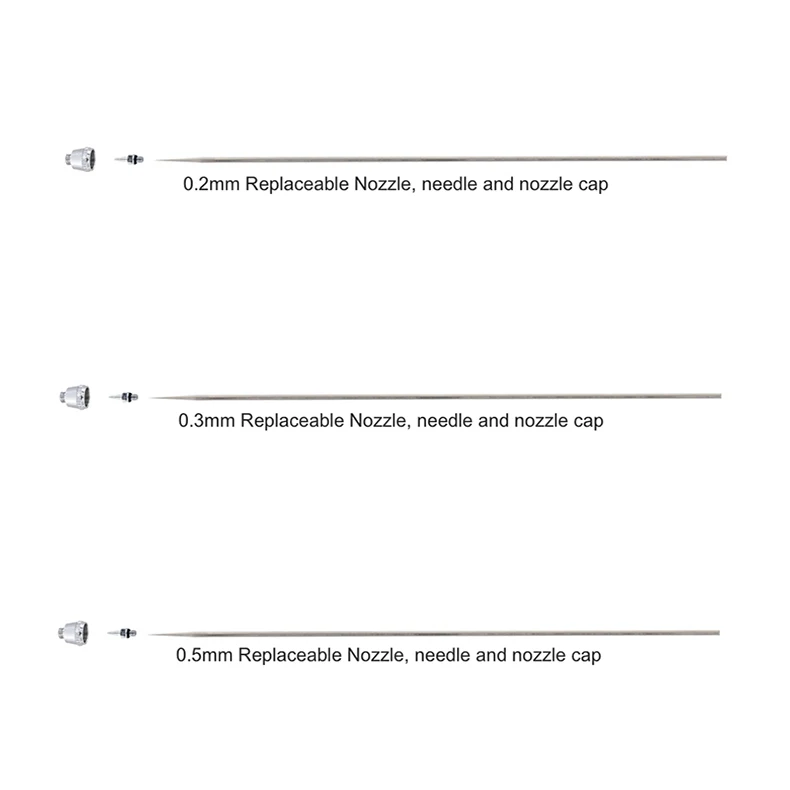 0.2mm Replaceable Nozzle, needle and nozzle cap

0.3mm Replaceable Nozzle, needle and nozzle cap

0.5mm Replaceable Nozzle, needle and nozzle cap